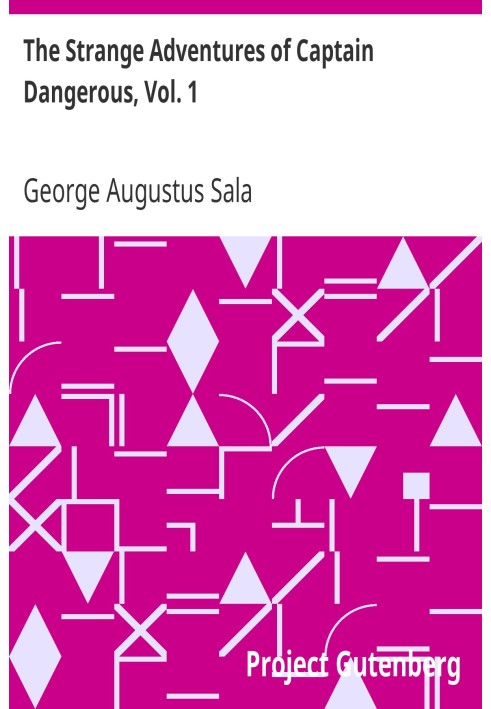 The Strange Adventures of Captain Dangerous, Vol. 1

George Augustus Sala

Project Gutenberg